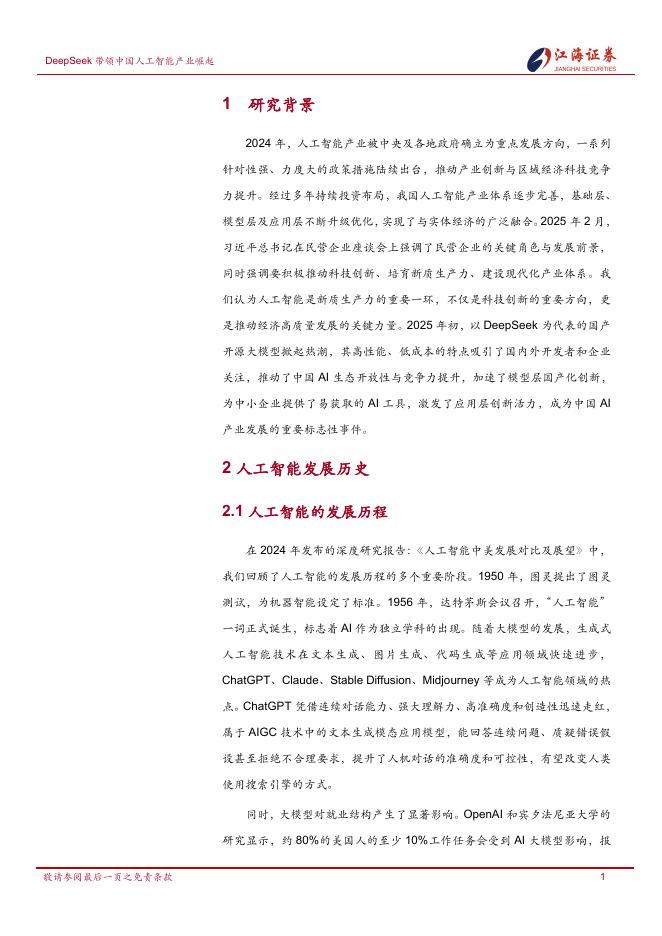 DeepSeek 带领中国人工智能产业崛起

江海证券
JIANGHAI SECURITIES

1 研究背景

2024 年，人工智能产业被中央及各地政府确立为重点发展方向，一系列针对性强、力度大的政策措施陆续出台，推动产业创新与区域经济科技竞争力提升。经过多年持续投资布局，我国人工智能产业体系逐步完善，基础层、模型层及应用层不断升级优化，实现了与实体经济的广泛融合。2025 年 2 月，习近平总书记在民营企业座谈会上强调了民营企业的关键角色与发展前景，同时强调要积极推动科技创新、培育新质生产力、建设现代化产业体系。我们认为人工智能是新质生产力的重要一环，不仅是科技创新的重要方向，更是推动经济高质量发展的关键力量。2025 年初，以 DeepSeek 为代表的国产开源大模型掀起热潮，其高性能、低成本的特点吸引了国内外开发者和企业关注，推动了中国 AI 生态开放性与竞争力提升，加速了模型层国产化创新，为中小企业提供了易获取的 AI 工具，激发了应用层创新活力，成为中国 AI 产业发展的重要标志性事件。

2 人工智能发展历史

2.1 人工智能的发展历程

在 2024 年发布的深度研究报告:《人工智能中美发展对比及展望》中，我们回顾了人工智能的发展历程的多个重要阶段。1950 年，图灵提出了图灵测试，为机器智能设定了标准。1956 年，达特茅斯会议召开，“人工智能”一词正式诞生，标志着 AI 作为独立学科的出现。随着大模型的发展，生成式人工智能技术在文本生成、图片生成、代码生成等应用领域快速进步，ChatGPT、Claude、Stable Diffusion、Midjourney 等成为人工智能领域的热点。ChatGPT 凭借连续对话能力、强大理解力、高准确度和创造性迅速走红，属于 AIGC 技术中的文本生成模态应用模型，能回答连续问题、质疑错误假设甚至拒绝不合理要求，提升了人机对话的准确度和可控性，有望改变人类使用搜索引擎的方式。

同时，大模型对就业结构产生了显著影响。OpenAI 和宾夕法尼亚大学的研究显示，约 80%的美国人的至少 10%工作任务会受到 AI 大模型影响，报

敬请参阅最后一页之免责条款

1